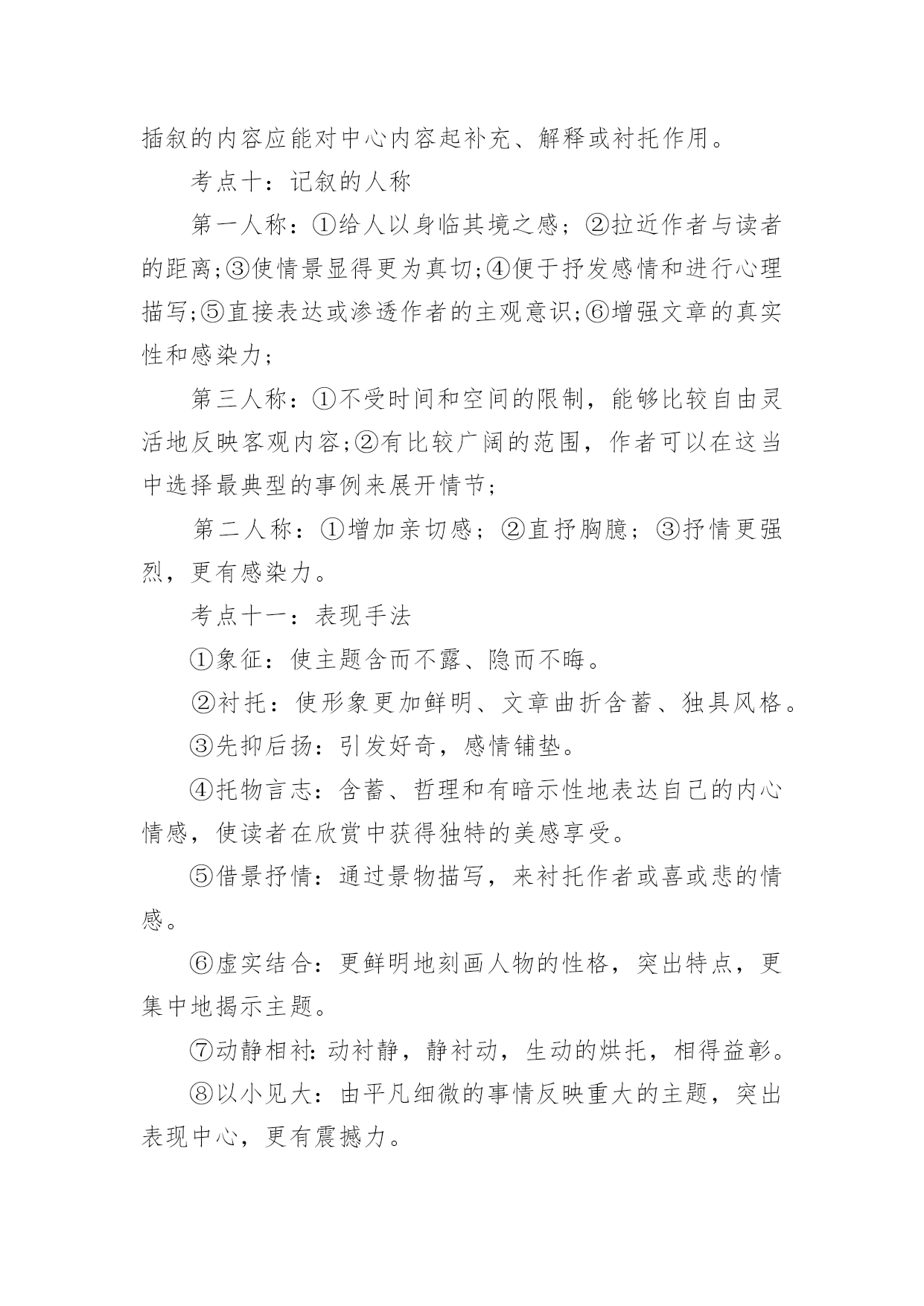 插叙的内容应能对中心内容起补充、解释或衬托作用。

考点十：记叙的人称

第一人称：①给人以身临其境之感；②拉近作者与读者的距离;③使情景显得更为真切;④便于抒发感情和进行心理描写;⑤直接表达或渗透作者的主观意识;⑥增强文章的真实性和感染力;

第三人称：①不受时间和空间的限制，能够比较自由灵活地反映客观内容;②有比较广阔的范围，作者可以在这当中选择最典型的事例来展开情节;

第二人称：①增加亲切感；②直抒胸臆；③抒情更强烈，更有感染力。

考点十一：表现手法

①象征：使主题含而不露、隐而不晦。

②衬托：使形象更加鲜明、文章曲折含蓄、独具风格。

③先抑后扬：引发好奇，感情铺垫。

④托物言志：含蓄、哲理和有暗示性地表达自己的内心情感，使读者在欣赏中获得独特的美感享受。

⑤借景抒情：通过景物描写，来衬托作者或喜或悲的情感。

⑥虚实结合：更鲜明地刻画人物的性格，突出特点，更集中地揭示主题。

⑦动静相衬：动衬静，静衬动，生动的烘托，相得益彰。

⑧以小见大：由平凡细微的事情反映重大的主题，突出表现中心，更有震撼力。